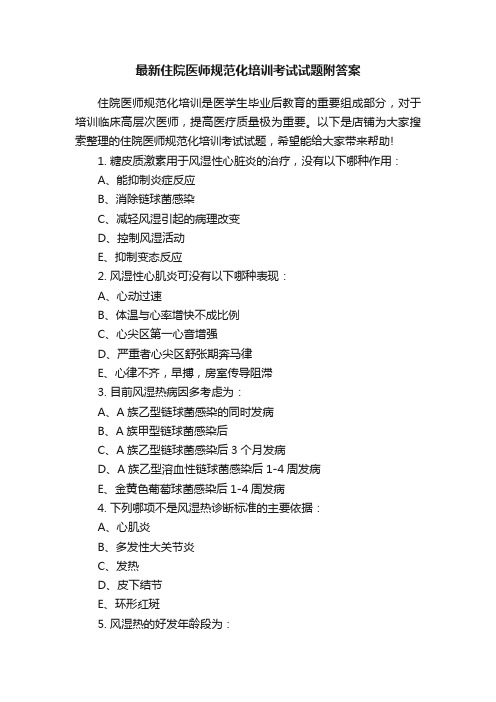 最新住院医师规范化培训考试试题附答案

住院医师规范化培训是医学生毕业后教育的重要组成部分，对于培训临床高层次医师，提高医疗质量极为重要。以下是店铺为大家搜索整理的住院医师规范化培训考试试题，希望能给大家带来帮助!

1. 糖皮质激素用于风湿性心脏炎的治疗，没有以下哪种作用：

A、能抑制炎症反应

B、消除链球菌感染

C、减轻风湿引起的病理改变

D、控制风湿活动

E、抑制变态反应

2. 风湿性心肌炎可没有以下哪种表现：

A、心动过速

B、体温与心率增快不成比例

C、心尖区第一心音增强

D、严重者心尖区舒张期奔马律

E、心律不齐，早搏，房室传导阻滞

3. 目前风湿热病因多考虑为：

A、A 族乙型链球菌感染的同时发病

B、A 族甲型链球菌感染后

C、A 族乙型链球菌感染后 3 个月发病

D、A 族乙型溶血性链球菌感染后 1-4 周发病

E、金黄色葡萄球菌感染后 1-4 周发病

4. 下列哪项不是风湿热诊断标准的主要依据：

A、心肌炎

B、多发性大关节炎

C、发热

D、皮下结节

E、环形红斑

5. 风湿热的好发年龄段为：